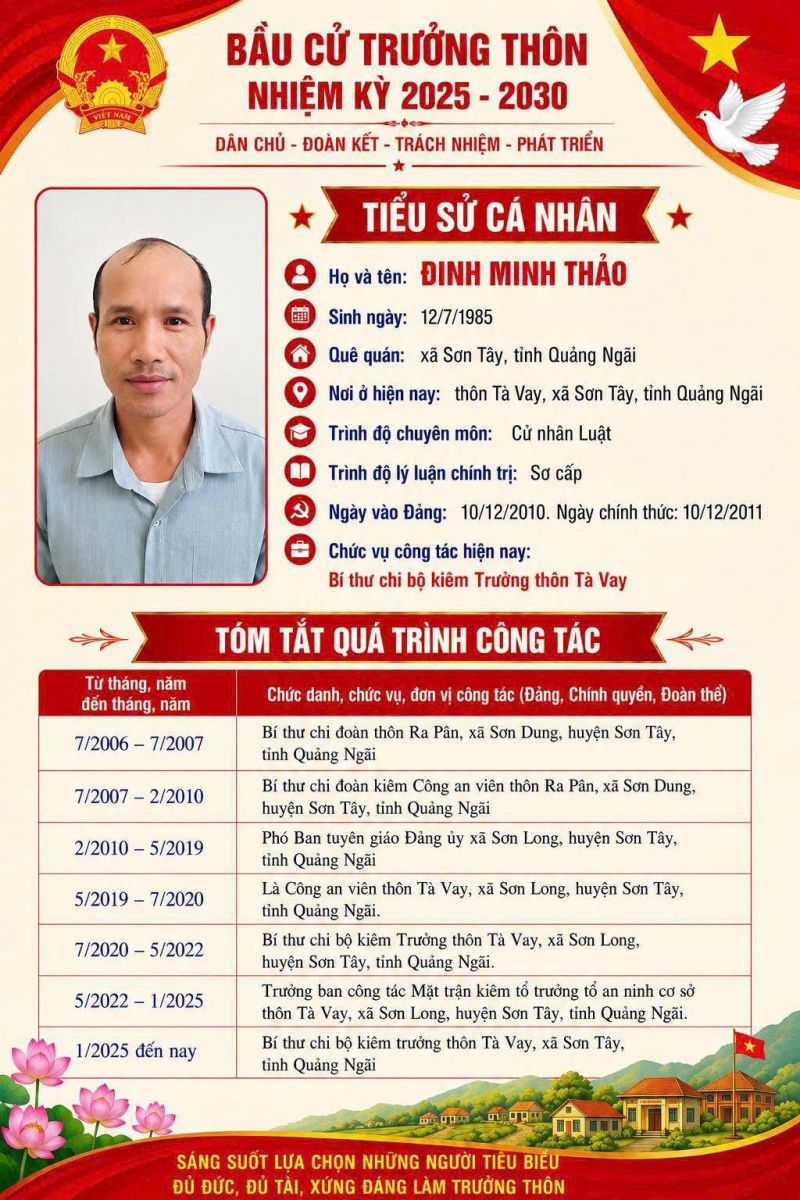 VIỆT NAM

BẦU CỬ TRƯỞNG THÔN
NHIỆM KỲ 2025 - 2030

DÂN CHỦ - ĐOÀN KẾT - TRÁCH NHIỆM - PHÁT TRIỂN

TIỂU SỬ CÁ NHÂN

Họ và tên: ĐINH MINH THẢO

Sinh ngày: 12/7/1985

Quê quán: xã Sơn Tây, tỉnh Quảng Ngãi

Nơi ở hiện nay: thôn Tà Vay, xã Sơn Tây, tỉnh Quảng Ngãi

Trình độ chuyên môn: Cử nhân Luật

Trình độ lý luận chính trị: Sơ cấp

Ngày vào Đảng: 10/12/2010. Ngày chính thức: 10/12/2011

Chức vụ công tác hiện nay:
Bí thư chi bộ kiêm Trưởng thôn Tà Vay

TÓM TẮT QUÁ TRÌNH CÔNG TÁC

| Từ tháng, năm đến tháng, năm | Chức danh, chức vụ, đơn vị công tác (Đảng, Chính quyền, Đoàn thể) |
|---|---|
| 7/2006 – 7/2007 | Bí thư chi đoàn thôn Ra Pân, xã Sơn Dung, huyện Sơn Tây, tỉnh Quảng Ngãi |
| 7/2007 – 2/2010 | Bí thư chi đoàn kiêm Công an viên thôn Ra Pân, xã Sơn Dung, huyện Sơn Tây, tỉnh Quảng Ngãi |
| 2/2010 – 5/2019 | Phó Ban tuyên giáo Đảng ủy xã Sơn Long, huyện Sơn Tây, tỉnh Quảng Ngãi |
| 5/2019 – 7/2020 | Là Công an viên thôn Tà Vay, xã Sơn Long, huyện Sơn Tây, tỉnh Quảng Ngãi. |
| 7/2020 – 5/2022 | Bí thư chi bộ kiêm Trưởng thôn Tà Vay, xã Sơn Long, huyện Sơn Tây, tỉnh Quảng Ngãi. |
| 5/2022 – 1/2025 | Trưởng ban công tác Mặt trận kiêm tổ trưởng tổ an ninh cơ sở thôn Tà Vay, xã Sơn Long, huyện Sơn Tây, tỉnh Quảng Ngãi. |
| 1/2025 đến nay | Bí thư chi bộ kiêm trưởng thôn Tà Vay, xã Sơn Tây, tỉnh Quảng Ngãi |

SÁNG SUỐT LỰA CHỌN NHỮNG NGƯỜI TIÊU BIỂU
ĐỦ ĐỨC, ĐỦ TÀI, XỨNG ĐÁNG LÀM TRƯỞNG THÔN